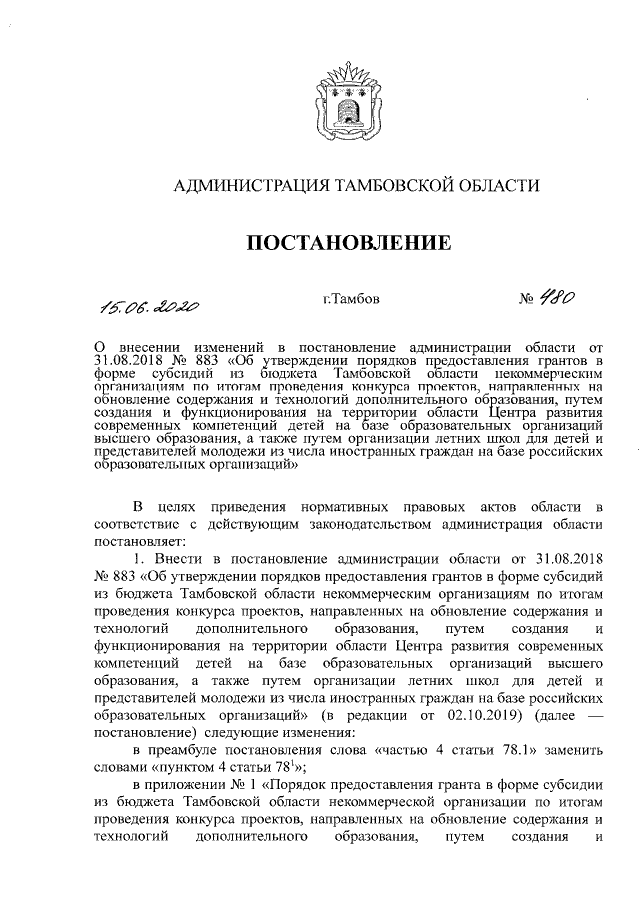 АДМИНИСТРАЦИЯ ТАМБОВСКОЙ ОБЛАСТИ

ПОСТАНОВЛЕНИЕ

15.06.2020 г.Тамбов № 480

О внесении изменений в постановление администрации области от 31.08.2018 № 883 «Об утверждении порядков предоставления грантов в форме субсидий из бюджета Тамбовской области некоммерческим организациям по итогам проведения конкурса проектов, направленных на обновление содержания и технологий дополнительного образования, путем создания и функционирования на территории области Центра развития современных компетенций детей на базе образовательных организаций высшего образования, а также путем организации летних школ для детей и представителей молодежи из числа иностранных граждан на базе российских образовательных организаций»

В целях приведения нормативных правовых актов области в соответствие с действующим законодательством администрация области постановляет:

1. Внести в постановление администрации области от 31.08.2018 № 883 «Об утверждении порядков предоставления грантов в форме субсидий из бюджета Тамбовской области некоммерческим организациям по итогам проведения конкурса проектов, направленных на обновление содержания и технологий дополнительного образования, путем создания и функционирования на территории области Центра развития современных компетенций детей на базе образовательных организаций высшего образования, а также путем организации летних школ для детей и представителей молодежи из числа иностранных граждан на базе российских образовательных организаций» (в редакции от 02.10.2019) (далее — постановление) следующие изменения:

в преамбуле постановления слова «частью 4 статьи 78.1» заменить словами «пунктом 4 статьи $78^1$»;

в приложении № 1 «Порядок предоставления гранта в форме субсидии из бюджета Тамбовской области некоммерческой организации по итогам проведения конкурса проектов, направленных на обновление содержания и технологий дополнительного образования, путем создания и